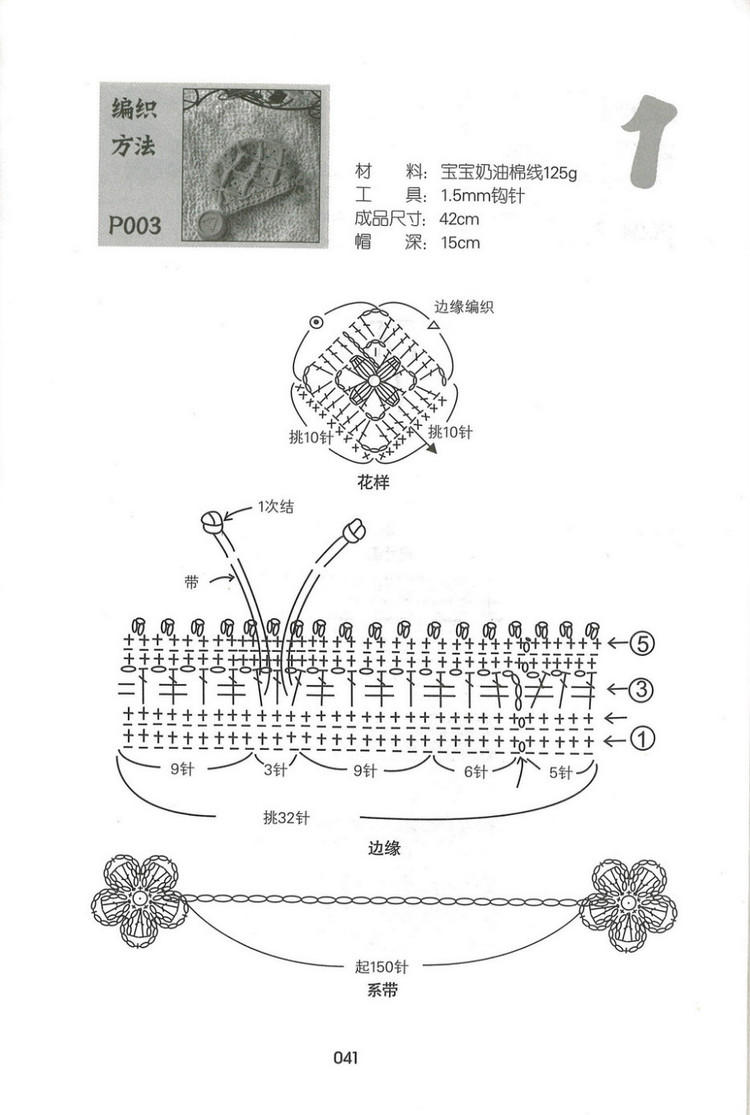 编织方法

P003

1

材　　料：宝宝奶油棉线125g
工　　具：1.5mm钩针
成品尺寸：42cm
帽　　深：15cm

边缘编织

挑10针

挑10针

花样

1次结

带

⑤

③

①

9针

3针

9针

6针

5针

挑32针

边缘

起150针

系带

041